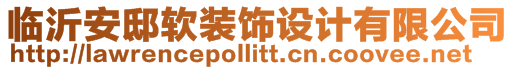 临沂安邸软装饰设计有限公司
http://lawrencepollitt.cn.coovee.net